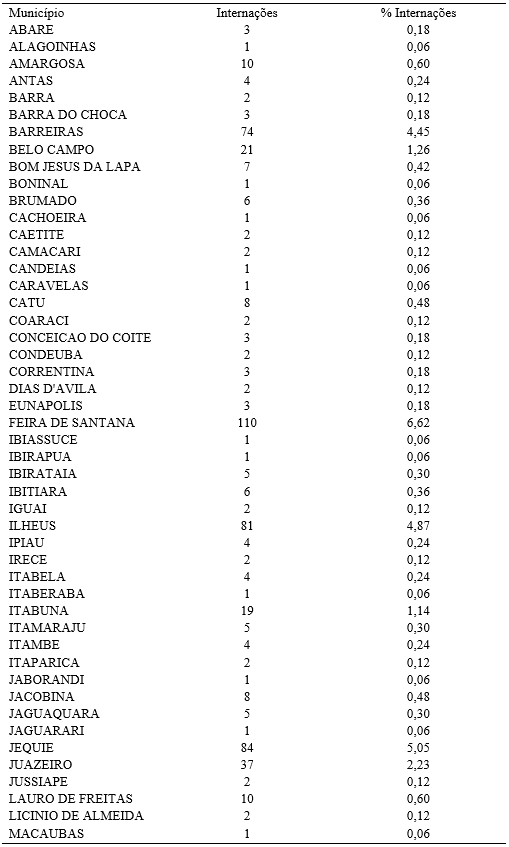 | Município | Internações | % Internações |
|---|---|---|
| ABARE | 3 | 0,18 |
| ALAGOINHAS | 1 | 0,06 |
| AMARGOSA | 10 | 0,60 |
| ANTAS | 4 | 0,24 |
| BARRA | 2 | 0,12 |
| BARRA DO CHOCA | 3 | 0,18 |
| BARREIRAS | 74 | 4,45 |
| BELO CAMPO | 21 | 1,26 |
| BOM JESUS DA LAPA | 7 | 0,42 |
| BONINAL | 1 | 0,06 |
| BRUMADO | 6 | 0,36 |
| CACHOEIRA | 1 | 0,06 |
| CAETITE | 2 | 0,12 |
| CAMACARI | 2 | 0,12 |
| CANDEIAS | 1 | 0,06 |
| CARAVELAS | 1 | 0,06 |
| CATU | 8 | 0,48 |
| COARACI | 2 | 0,12 |
| CONCEICAO DO COITE | 3 | 0,18 |
| CONDEUBA | 2 | 0,12 |
| CORRENTINA | 3 | 0,18 |
| DIAS D'AVILA | 2 | 0,12 |
| EUNAPOLIS | 3 | 0,18 |
| FEIRA DE SANTANA | 110 | 6,62 |
| IBIASSUCE | 1 | 0,06 |
| IBIRAPUA | 1 | 0,06 |
| IBIRATAIA | 5 | 0,30 |
| IBITIARA | 6 | 0,36 |
| IGUAI | 2 | 0,12 |
| ILHEUS | 81 | 4,87 |
| IPIAU | 4 | 0,24 |
| IRECE | 2 | 0,12 |
| ITABELA | 4 | 0,24 |
| ITABERABA | 1 | 0,06 |
| ITABUNA | 19 | 1,14 |
| ITAMARAJU | 5 | 0,30 |
| ITAMBE | 4 | 0,24 |
| ITAPARICA | 2 | 0,12 |
| JABORANDI | 1 | 0,06 |
| JACOBINA | 8 | 0,48 |
| JAGUAQUARA | 5 | 0,30 |
| JAGUARARI | 1 | 0,06 |
| JEQUIE | 84 | 5,05 |
| JUAZEIRO | 37 | 2,23 |
| JUSSIAPE | 2 | 0,12 |
| LAURO DE FREITAS | 10 | 0,60 |
| LICINIO DE ALMEIDA | 2 | 0,12 |
| MACAUBAS | 1 | 0,06 |